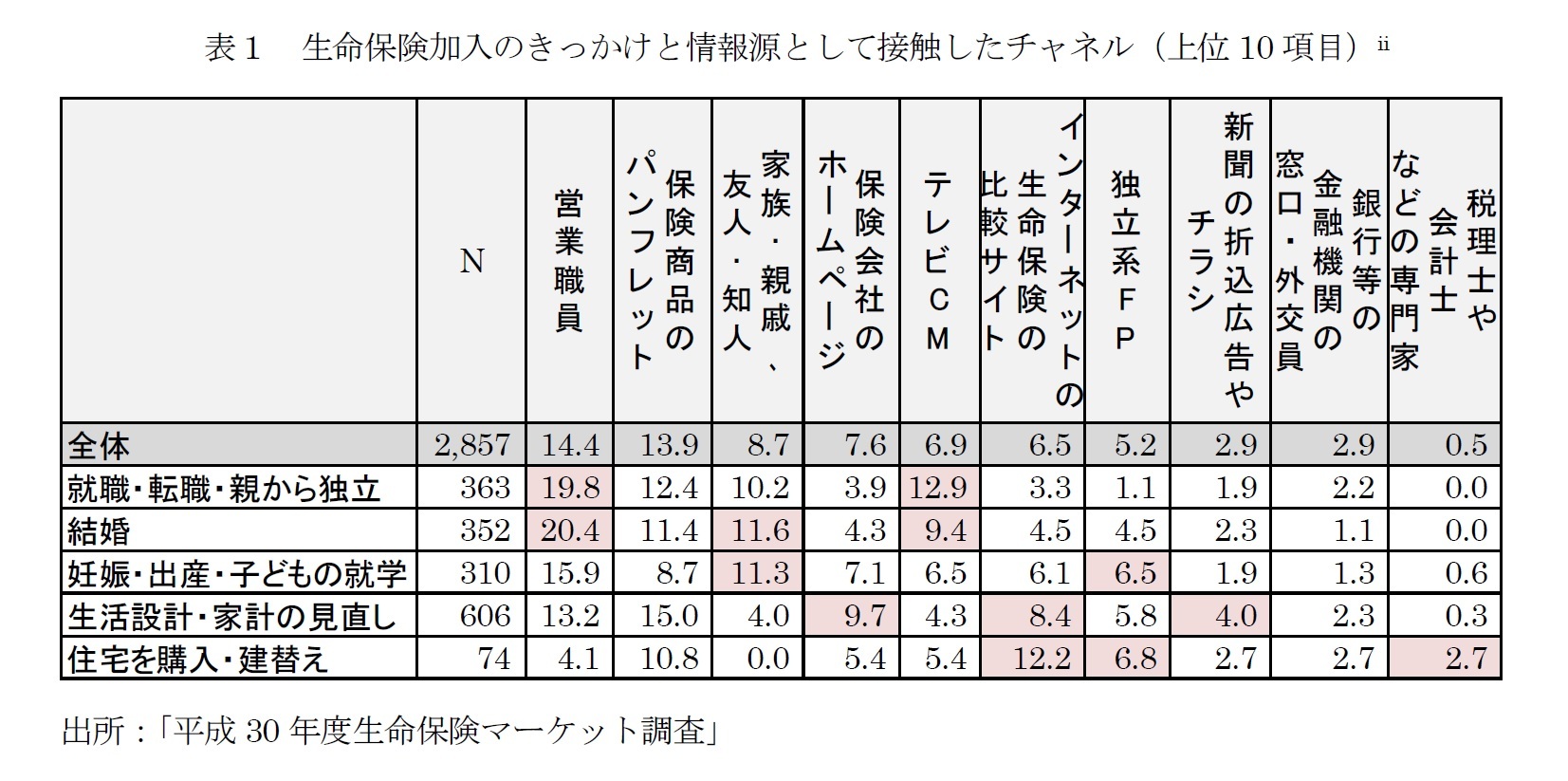 表１　生命保険加入のきっかけと情報源として接触したチャネル（上位 10 項目）ii

|  | N | 営業職員 | 保険商品のパンフレット | 家族・親戚、友人・知人 | 保険会社のホームページ | テレビＣＭ | インターネットの生命保険の比較サイト | 独立系ＦＰ | 新聞の折込広告やチラシ | 銀行等の金融機関の窓口・外交員 | 税理士や会計士などの専門家 |
|---|---|---|---|---|---|---|---|---|---|---|---|
| 全体 | 2,857 | 14.4 | 13.9 | 8.7 | 7.6 | 6.9 | 6.5 | 5.2 | 2.9 | 2.9 | 0.5 |
| 就職・転職・親から独立 | 363 | 19.8 | 12.4 | 10.2 | 3.9 | 12.9 | 3.3 | 1.1 | 1.9 | 2.2 | 0.0 |
| 結婚 | 352 | 20.4 | 11.4 | 11.6 | 4.3 | 9.4 | 4.5 | 4.5 | 2.3 | 1.1 | 0.0 |
| 妊娠・出産・子どもの就学 | 310 | 15.9 | 8.7 | 11.3 | 7.1 | 6.5 | 6.1 | 6.5 | 1.9 | 1.3 | 0.6 |
| 生活設計・家計の見直し | 606 | 13.2 | 15.0 | 4.0 | 9.7 | 4.3 | 8.4 | 5.8 | 4.0 | 2.3 | 0.3 |
| 住宅を購入・建替え | 74 | 4.1 | 10.8 | 0.0 | 5.4 | 5.4 | 12.2 | 6.8 | 2.7 | 2.7 | 2.7 |

出所：「平成 30 年度生命保険マーケット調査」